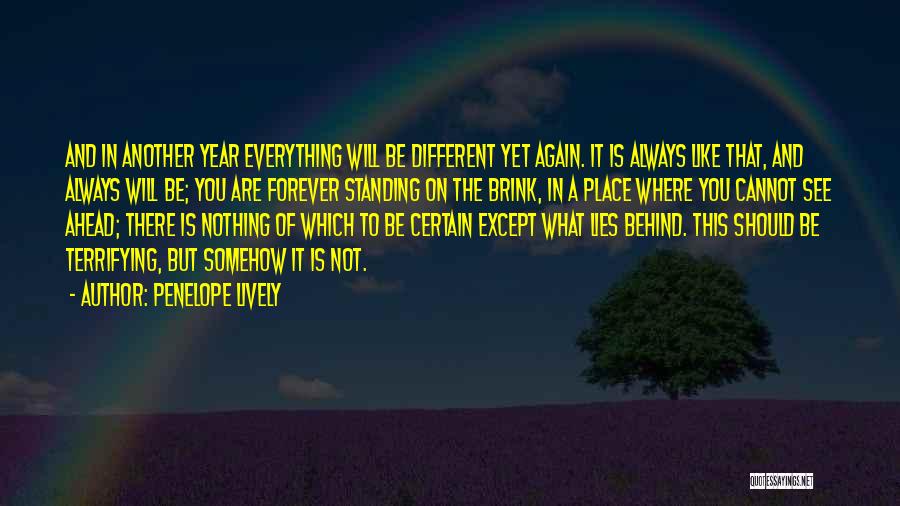 AND IN ANOTHER YEAR EVERYTHING WILL BE DIFFERENT YET AGAIN. IT IS ALWAYS LIKE THAT, AND ALWAYS WILL BE; YOU ARE FOREVER STANDING ON THE BRINK, IN A PLACE WHERE YOU CANNOT SEE AHEAD; THERE IS NOTHING OF WHICH TO BE CERTAIN EXCEPT WHAT LIES BEHIND. THIS SHOULD BE TERRIFYING, BUT SOMEHOW IT IS NOT.

- AUTHOR: PENELOPE LIVELY

QUOTESSAYINGS.NET